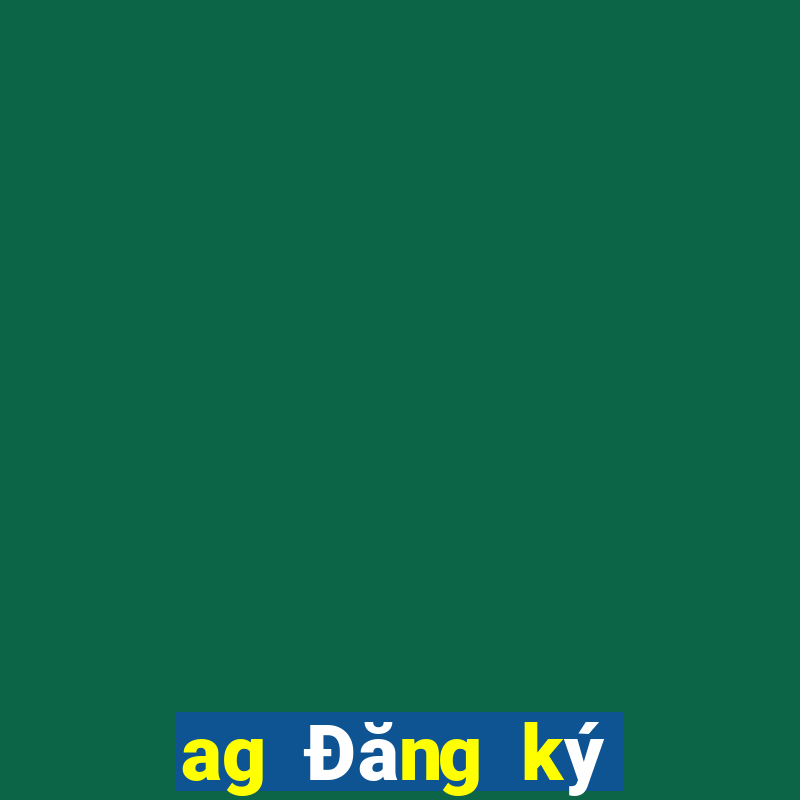 ag Đăng ký